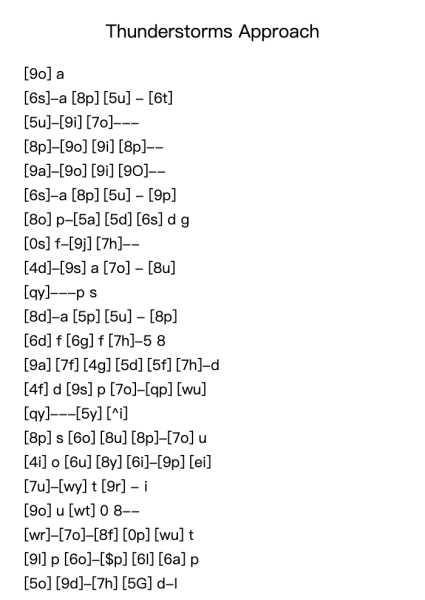 Thunderstorms Approach

[9o] a
[6s]–a [8p] [5u] – [6t]
[5u]–[9i] [7o]–––
[8p]–[9o] [9i] [8p]––
[9a]–[9o] [9i] [9O]––
[6s]–a [8p] [5u] – [9p]
[8o] p–[5a] [5d] [6s] d g
[0s] f–[9j] [7h]––
[4d]–[9s] a [7o] – [8u]
[qy]–––p s
[8d]–a [5p] [5u] – [8p]
[6d] f [6g] f [7h]–5 8
[9a] [7f] [4g] [5d] [5f] [7h]–d
[4f] d [9s] p [7o]–[qp] [wu]
[qy]–––[5y] [^i]
[8p] s [6o] [8u] [8p]–[7o] u
[4i] o [6u] [8y] [6i]–[9p] [ei]
[7u]–[wy] t [9r] – i
[9o] u [wt] 0 8––
[wr]–[7o]–[8f] [0p] [wu] t
[9l] p [6o]–[$p] [6l] [6a] p
[5o] [9d]–[7h] [5G] d–l